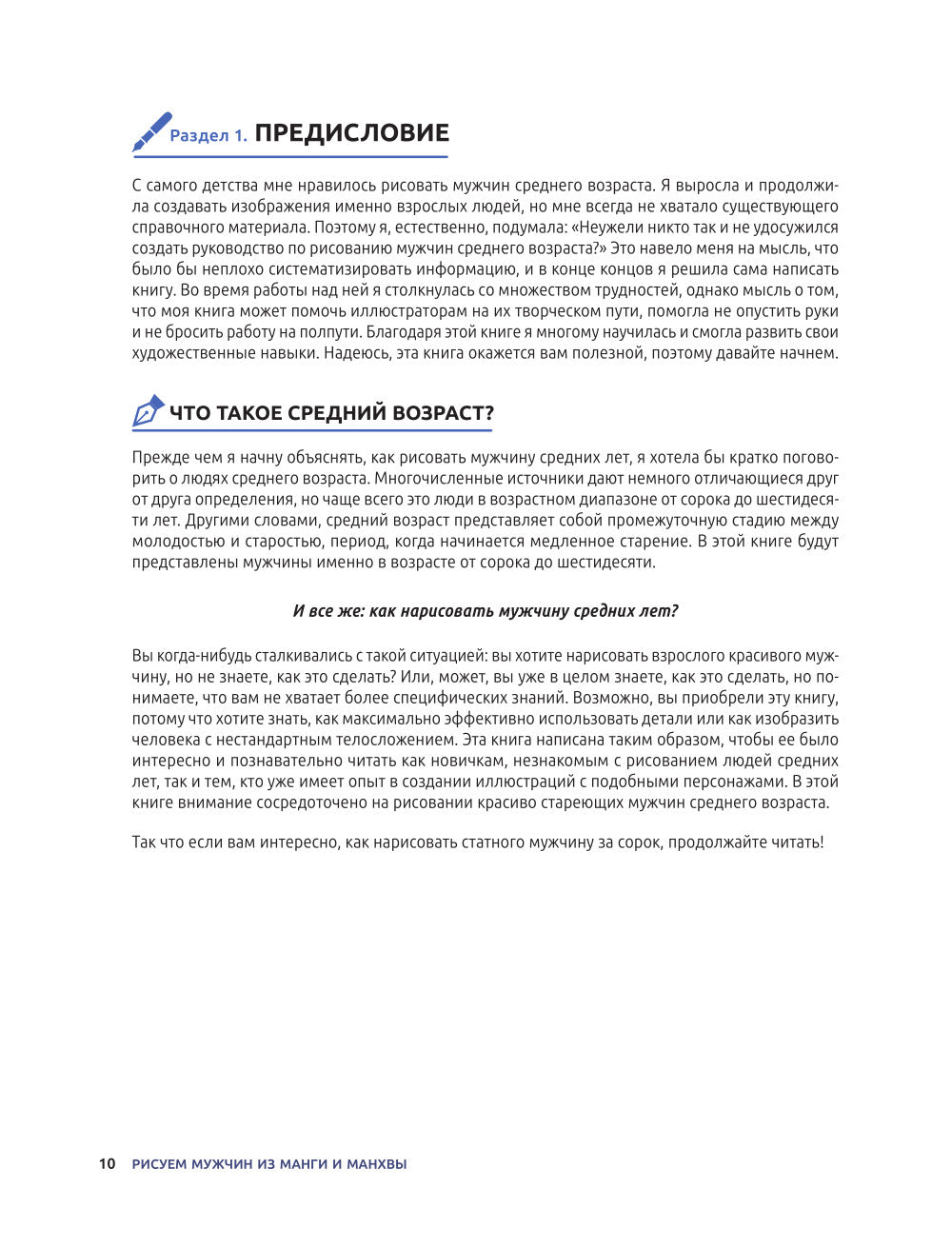 Раздел 1. ПРЕДИСЛОВИЕ

С самого детства мне нравилось рисовать мужчин среднего возраста. Я выросла и продолжила создавать изображения именно взрослых людей, но мне всегда не хватало существующего справочного материала. Поэтому я, естественно, подумала: «Неужели никто так и не удосужился создать руководство по рисованию мужчин среднего возраста?» Это навело меня на мысль, что было бы неплохо систематизировать информацию, и в конце концов я решила сама написать книгу. Во время работы над ней я столкнулась со множеством трудностей, однако мысль о том, что моя книга может помочь иллюстраторам на их творческом пути, помогла не опустить руки и не бросить работу на полпути. Благодаря этой книге я многому научилась и смогла развить свои художественные навыки. Надеюсь, эта книга окажется вам полезной, поэтому давайте начнем.

ЧТО ТАКОЕ СРЕДНИЙ ВОЗРАСТ?

Прежде чем я начну объяснять, как рисовать мужчину средних лет, я хотела бы кратко поговорить о людях среднего возраста. Многочисленные источники дают немного отличающиеся друг от друга определения, но чаще всего это люди в возрастном диапазоне от сорока до шестидесяти лет. Другими словами, средний возраст представляет собой промежуточную стадию между молодостью и старостью, период, когда начинается медленное старение. В этой книге будут представлены мужчины именно в возрасте от сорока до шестидесяти.

И все же: как нарисовать мужчину средних лет?

Вы когда-нибудь сталкивались с такой ситуацией: вы хотите нарисовать взрослого красивого мужчину, но не знаете, как это сделать? Или, может, вы уже в целом знаете, как это сделать, но понимаете, что вам не хватает более специфических знаний. Возможно, вы приобрели эту книгу, потому что хотите знать, как максимально эффективно использовать детали или как изобразить человека с нестандартным телосложением. Эта книга написана таким образом, чтобы ее было интересно и познавательно читать как новичкам, незнакомым с рисованием людей средних лет, так и тем, кто уже имеет опыт в создании иллюстраций с подобными персонажами. В этой книге внимание сосредоточено на рисовании красиво стареющих мужчин среднего возраста.

Так что если вам интересно, как нарисовать статного мужчину за сорок, продолжайте читать!

10 РИСУЕМ МУЖЧИН ИЗ МАНГИ И МАНХВЫ